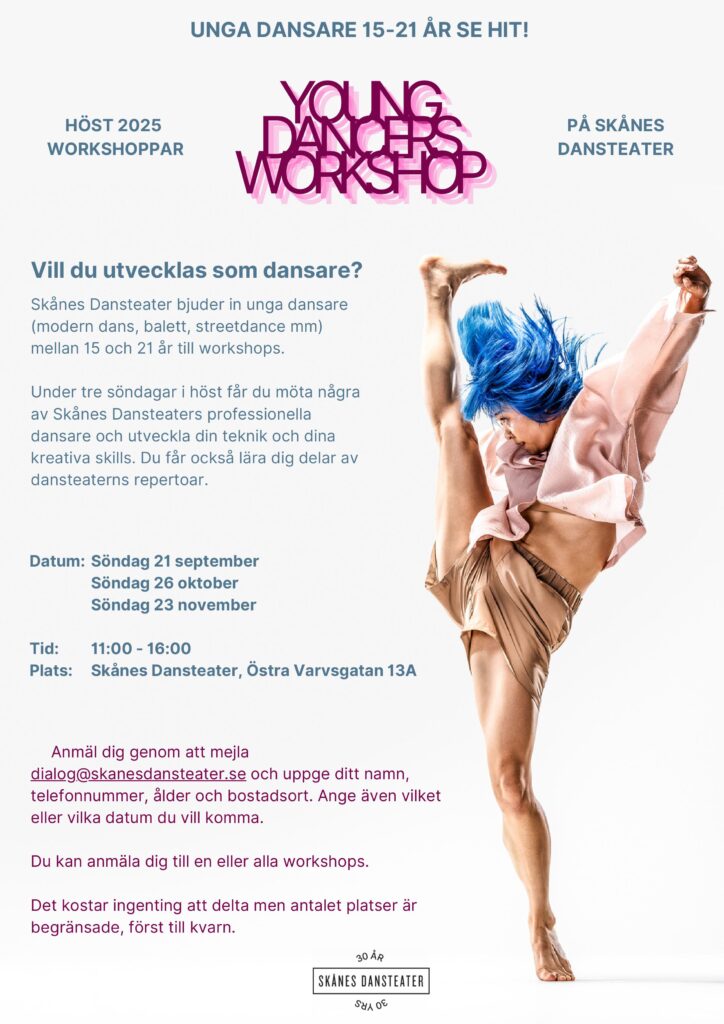 UNGA DANSARE 15-21 ÅR SE HIT!

HÖST 2025 WORKSHOPPAR

YOUNG DANCERS WORKSHOP

PÅ SKÅNES DANSTEATER

Vill du utvecklas som dansare?

Skånes Dansteater bjuder in unga dansare (modern dans, balett, streetdance mm) mellan 15 och 21 år till workshops.

Under tre söndagar i höst får du möta några av Skånes Dansteaters professionella dansare och utveckla din teknik och dina kreativa skills. Du får också lära dig delar av dansteaterns repertoar.

Datum: Söndag 21 september
Söndag 26 oktober
Söndag 23 november

Tid: 11:00 - 16:00
Plats: Skånes Dansteater, Östra Varvsgatan 13A

Anmäl dig genom att mejla dialog@skanesdansteater.se och uppge ditt namn, telefonnummer, ålder och bostadsort. Ange även vilket eller vilka datum du vill komma.

Du kan anmäla dig till en eller alla workshops.

Det kostar ingenting att delta men antalet platser är begränsade, först till kvarn.

30 ÅR
SKÅNES DANSTEATER
30 YRS